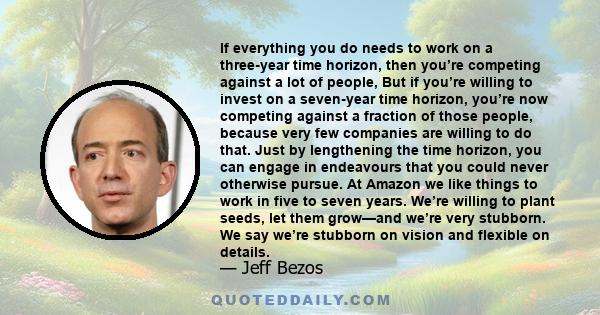 If everything you do needs to work on a three-year time horizon, then you're competing against a lot of people, But if you're willing to invest on a seven-year time horizon, you're now competing against a fraction of those people, because very few companies are willing to do that. Just by lengthening the time horizon, you can engage in endeavours that you could never otherwise pursue. At Amazon we like things to work in five to seven years. We're willing to plant seeds, let them grow—and we're very stubborn. We say we're stubborn on vision and flexible on details.

— Jeff Bezos

QUOTEDDAILY.COM